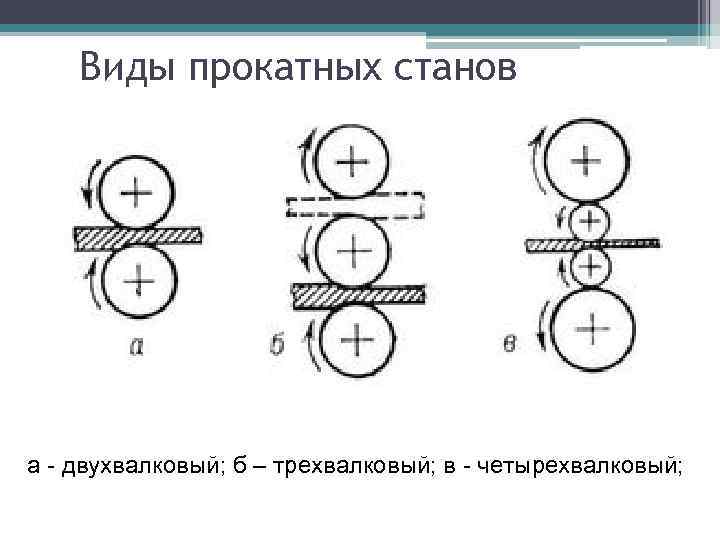 Виды прокатных станов

а

б

в

а - двухвалковый; б – трехвалковый; в - четырехвалковый;